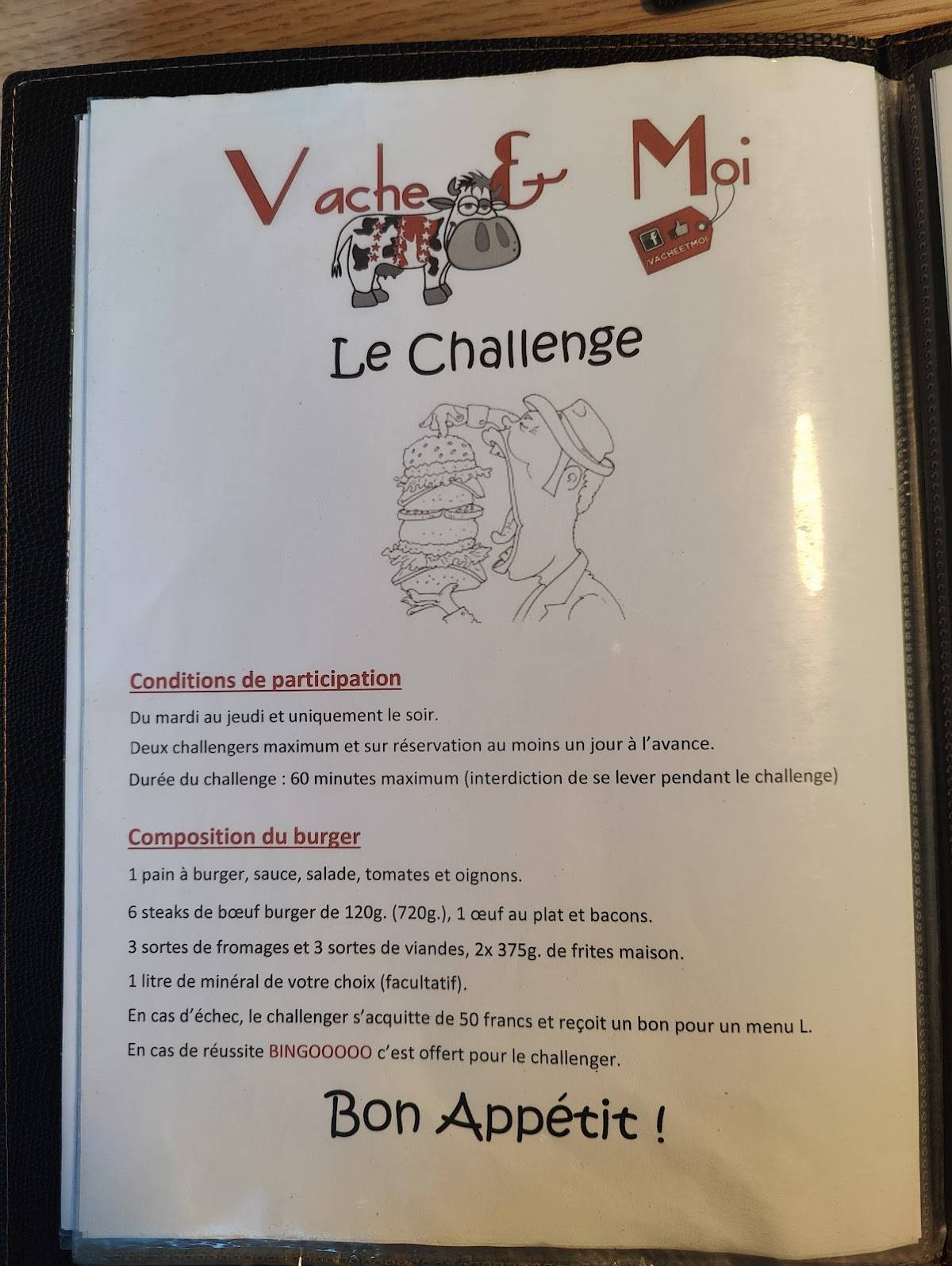 Vache & Moi

/VACHEETMOI

Le Challenge

Conditions de participation

Du mardi au jeudi et uniquement le soir.

Deux challengers maximum et sur réservation au moins un jour à l'avance.

Durée du challenge : 60 minutes maximum (interdiction de se lever pendant le challenge)

Composition du burger

1 pain à burger, sauce, salade, tomates et oignons.

6 steaks de bœuf burger de 120g. (720g.), 1 œuf au plat et bacons.

3 sortes de fromages et 3 sortes de viandes, 2x 375g. de frites maison.

1 litre de minéral de votre choix (facultatif).

En cas d'échec, le challenger s'acquitte de 50 francs et reçoit un bon pour un menu L.

En cas de réussite BINGOOOOO c'est offert pour le challenger.

Bon Appétit !